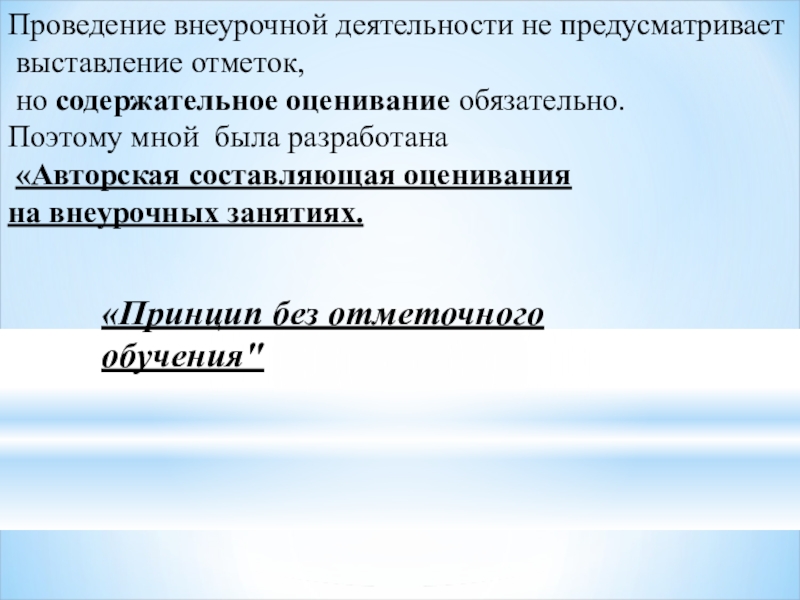 Проведение внеурочной деятельности не предусматривает выставление отметок, но содержательное оценивание обязательно.

Поэтому мной была разработана «Авторская составляющая оценивания на внеурочных занятиях.

«Принцип без отметочного обучения"